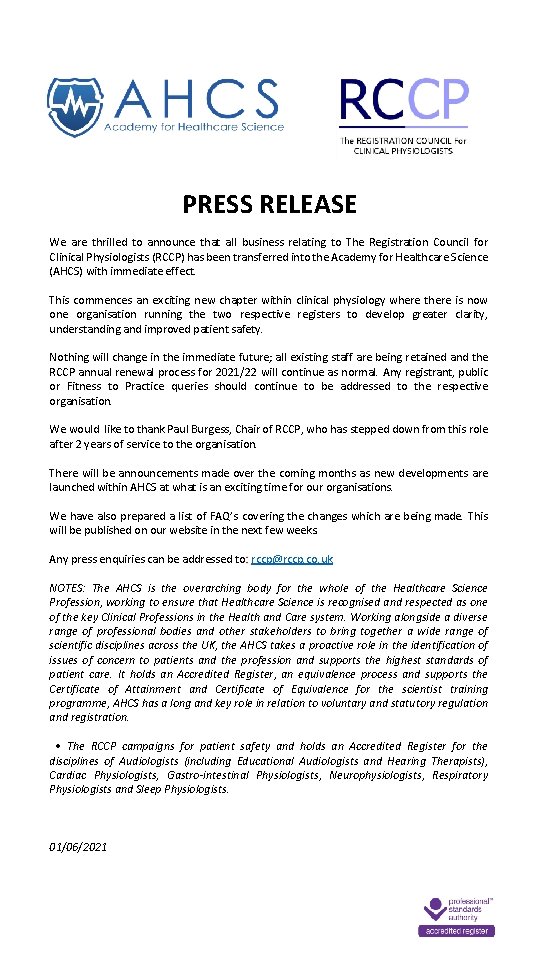 AHCS
Academy for Healthcare Science

RCCP
The REGISTRATION COUNCIL For CLINICAL PHYSIOLOGISTS

PRESS RELEASE

We are thrilled to announce that all business relating to The Registration Council for Clinical Physiologists (RCCP) has been transferred into the Academy for Healthcare Science (AHCS) with immediate effect.

This commences an exciting new chapter within clinical physiology where there is now one organisation running the two respective registers to develop greater clarity, understanding and improved patient safety.

Nothing will change in the immediate future; all existing staff are being retained and the RCCP annual renewal process for 2021/22 will continue as normal. Any registrant, public or Fitness to Practice queries should continue to be addressed to the respective organisation.

We would like to thank Paul Burgess, Chair of RCCP, who has stepped down from this role after 2 years of service to the organisation.

There will be announcements made over the coming months as new developments are launched within AHCS at what is an exciting time for our organisations.

We have also prepared a list of FAQ's covering the changes which are being made. This will be published on our website in the next few weeks

Any press enquiries can be addressed to: rccp@rccp.co.uk

NOTES: The AHCS is the overarching body for the whole of the Healthcare Science Profession, working to ensure that Healthcare Science is recognised and respected as one of the key Clinical Professions in the Health and Care system. Working alongside a diverse range of professional bodies and other stakeholders to bring together a wide range of scientific disciplines across the UK, the AHCS takes a proactive role in the identification of issues of concern to patients and the profession and supports the highest standards of patient care. It holds an Accredited Register, an equivalence process and supports the Certificate of Attainment and Certificate of Equivalence for the scientist training programme, AHCS has a long and key role in relation to voluntary and statutory regulation and registration.

• The RCCP campaigns for patient safety and holds an Accredited Register for the disciplines of Audiologists (including Educational Audiologists and Hearing Therapists), Cardiac Physiologists, Gastro-intestinal Physiologists, Neurophysiologists, Respiratory Physiologists and Sleep Physiologists.

01/06/2021

professional standards authority
accredited register